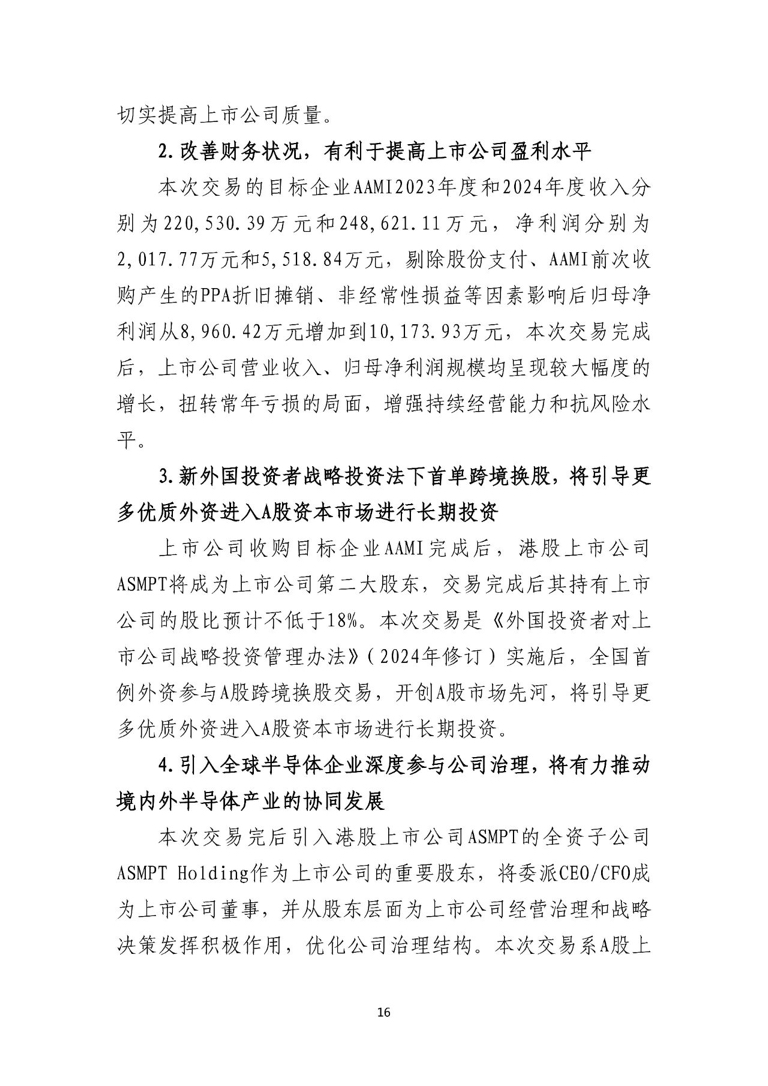 切实提高上市公司质量。

2.改善财务状况，有利于提高上市公司盈利水平

本次交易的目标企业AAMI2023年度和2024年度收入分别为220,530.39万元和248,621.11万元，净利润分别为2,017.77万元和5,518.84万元，剔除股份支付、AAMI前次收购产生的PPA折旧摊销、非经常性损益等因素影响后归母净利润从8,960.42万元增加到10,173.93万元，本次交易完成后，上市公司营业收入、归母净利润规模均呈现较大幅度的增长，扭转常年亏损的局面，增强持续经营能力和抗风险水平。

3.新外国投资者战略投资法下首单跨境换股，将引导更多优质外资进入A股资本市场进行长期投资

上市公司收购目标企业AAMI完成后，港股上市公司ASMPT将成为上市公司第二大股东，交易完成后其持有上市公司的股比预计不低于18%。本次交易是《外国投资者对上市公司战略投资管理办法》（2024年修订）实施后，全国首例外资参与A股跨境换股交易，开创A股市场先河，将引导更多优质外资进入A股资本市场进行长期投资。

4.引入全球半导体企业深度参与公司治理，将有力推动境内外半导体产业的协同发展

本次交易完后引入港股上市公司ASMPT的全资子公司ASMPT Holding作为上市公司的重要股东，将委派CEO/CFO成为上市公司董事，并从股东层面为上市公司经营治理和战略决策发挥积极作用，优化公司治理结构。本次交易系A股上

16